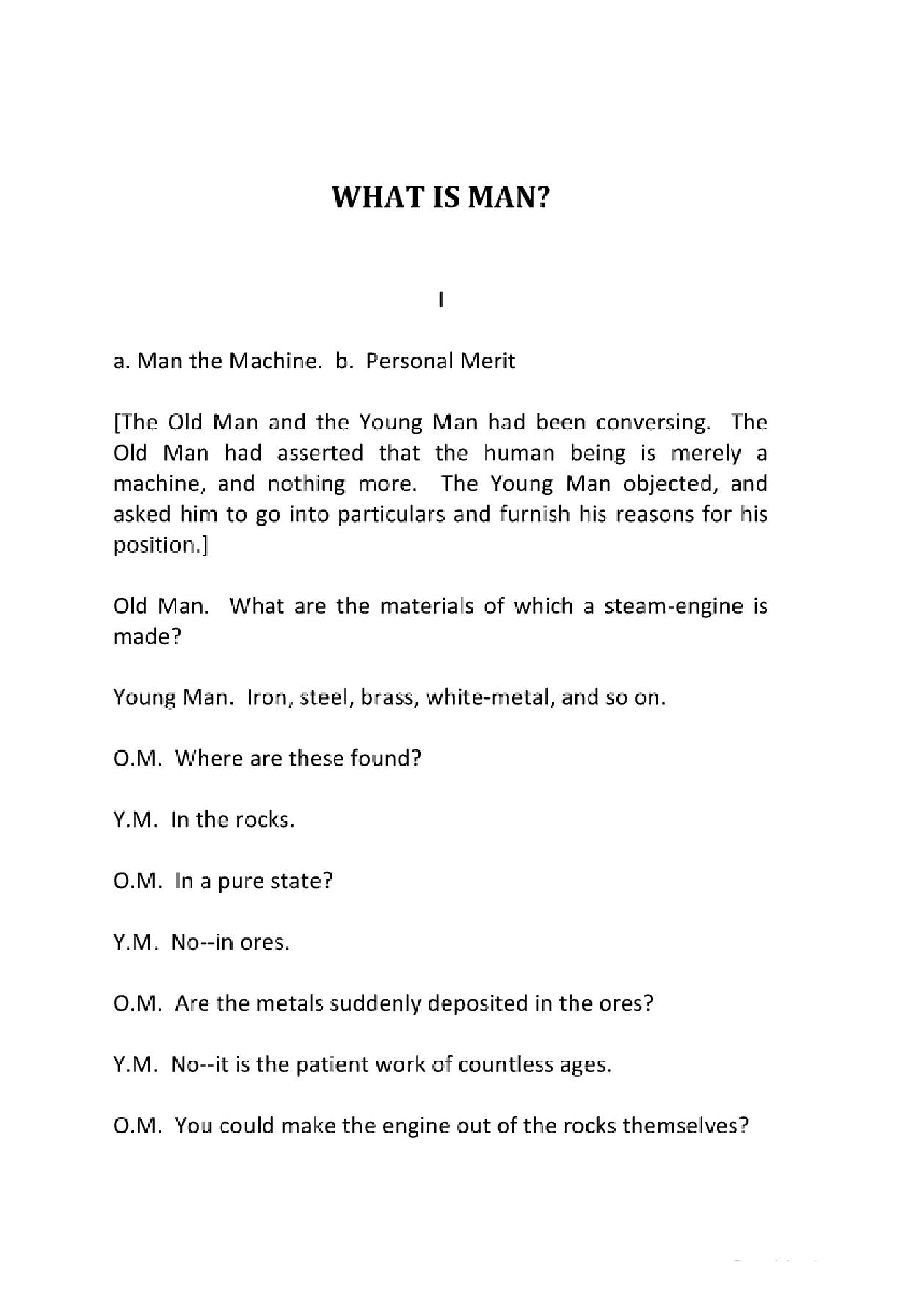 WHAT IS MAN?

I

a. Man the Machine. b. Personal Merit

[The Old Man and the Young Man had been conversing. The Old Man had asserted that the human being is merely a machine, and nothing more. The Young Man objected, and asked him to go into particulars and furnish his reasons for his position.]

Old Man. What are the materials of which a steam-engine is made?

Young Man. Iron, steel, brass, white-metal, and so on.

O.M. Where are these found?

Y.M. In the rocks.

O.M. In a pure state?

Y.M. No--in ores.

O.M. Are the metals suddenly deposited in the ores?

Y.M. No--it is the patient work of countless ages.

O.M. You could make the engine out of the rocks themselves?